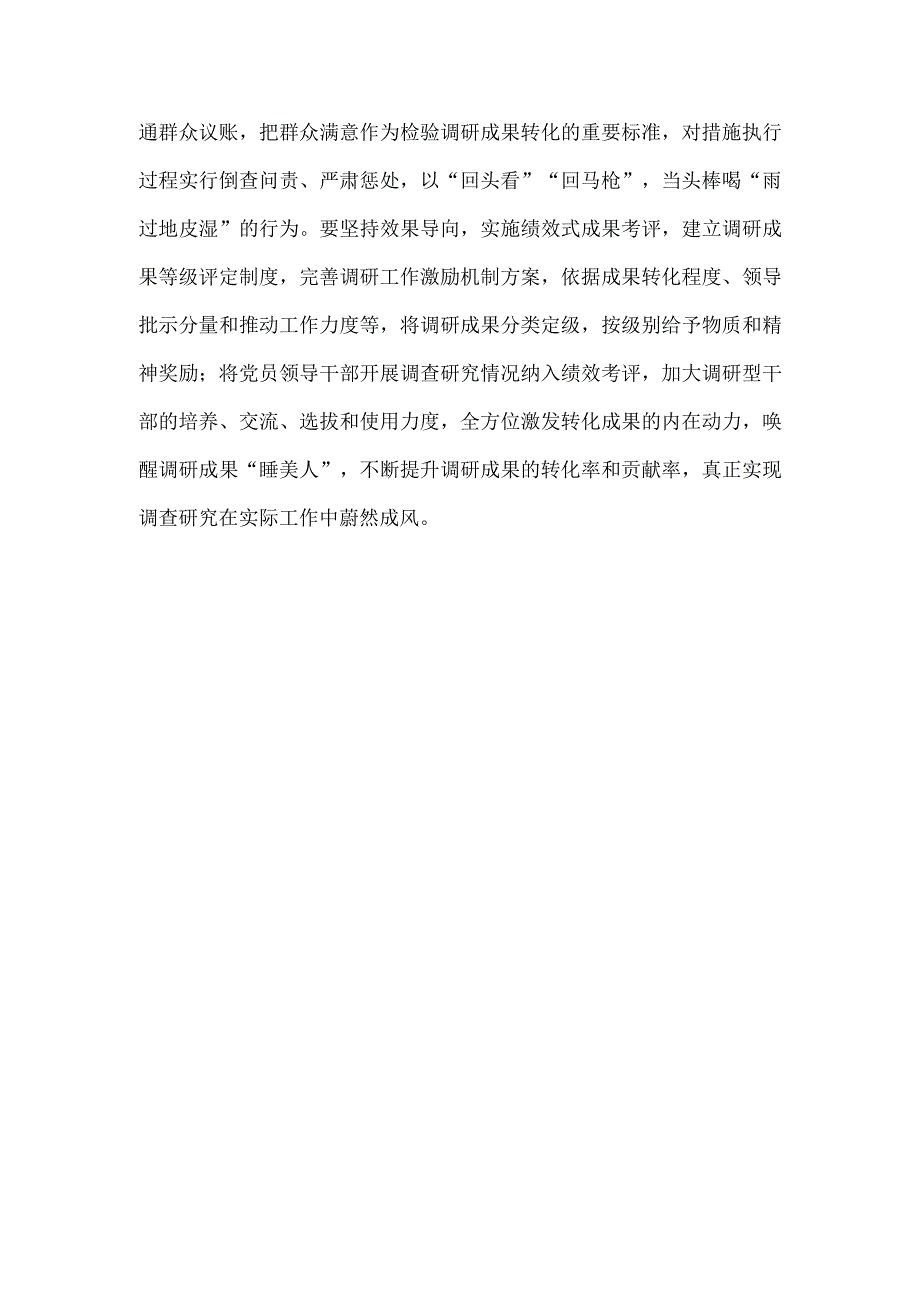 通群众议账，把群众满意作为检验调研成果转化的重要标准，对措施执行过程实行倒查问责、严肃惩处，以“回头看”“回马枪”，当头棒喝“雨过地皮湿”的行为。要坚持效果导向，实施绩效式成果考评，建立调研成果等级评定制度，完善调研工作激励机制方案，依据成果转化程度、领导批示分量和推动工作力度等，将调研成果分类定级，按级别给予物质和精神奖励；将党员领导干部开展调查研究情况纳入绩效考评，加大调研型干部的培养、交流、选拔和使用力度，全方位激发转化成果的内在动力，唤醒调研成果“睡美人”，不断提升调研成果的转化率和贡献率，真正实现调查研究在实际工作中蔚然成风。